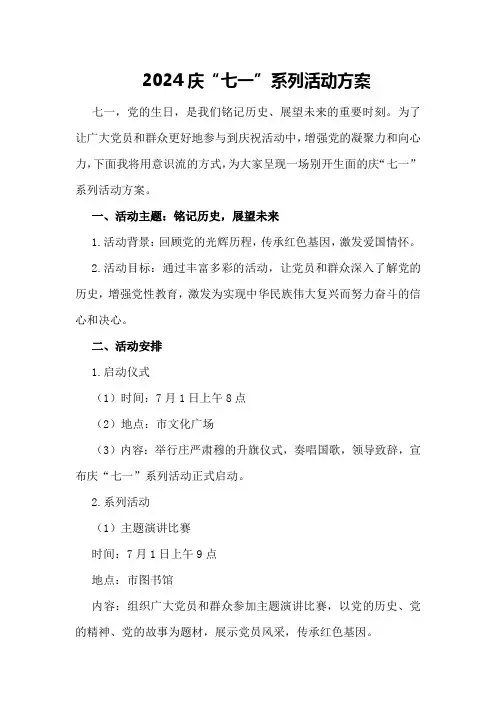 2024庆“七一”系列活动方案

七一，党的生日，是我们铭记历史、展望未来的重要时刻。为了让广大党员和群众更好地参与到庆祝活动中，增强党的凝聚力和向心力，下面我将用意识流的方式，为大家呈现一场别开生面的庆“七一”系列活动方案。

一、活动主题：铭记历史，展望未来

1.活动背景：回顾党的光辉历程，传承红色基因，激发爱国情怀。

2.活动目标：通过丰富多彩的活动，让党员和群众深入了解党的历史，增强党性教育，激发为实现中华民族伟大复兴而努力奋斗的信心和决心。

二、活动安排

1.启动仪式

（1）时间：7月1日上午8点

（2）地点：市文化广场

（3）内容：举行庄严肃穆的升旗仪式，奏唱国歌，领导致辞，宣布庆“七一”系列活动正式启动。

2.系列活动

（1）主题演讲比赛

时间：7月1日上午9点

地点：市图书馆

内容：组织广大党员和群众参加主题演讲比赛，以党的历史、党的精神、党的故事为题材，展示党员风采，传承红色基因。